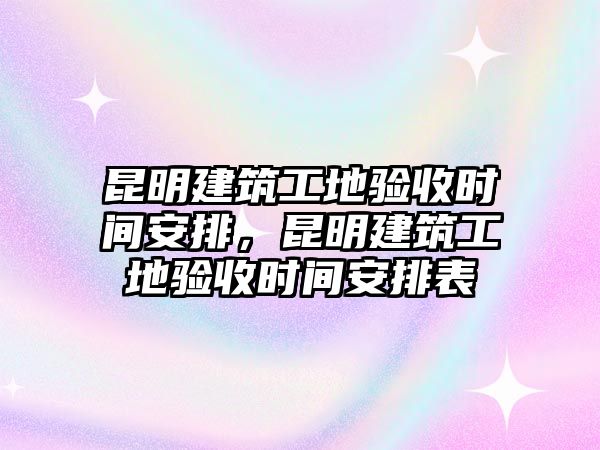 昆明建筑工地验收时间安排，昆明建筑工地验收时间安排表